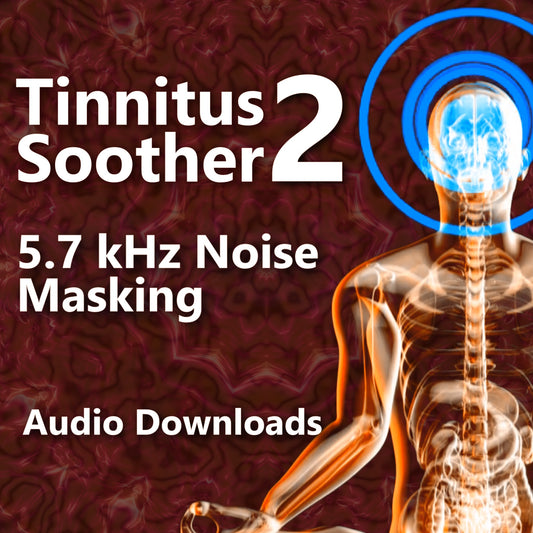 Tinnitus Soother 2

5.7 kHz Noise Masking

Audio Downloads